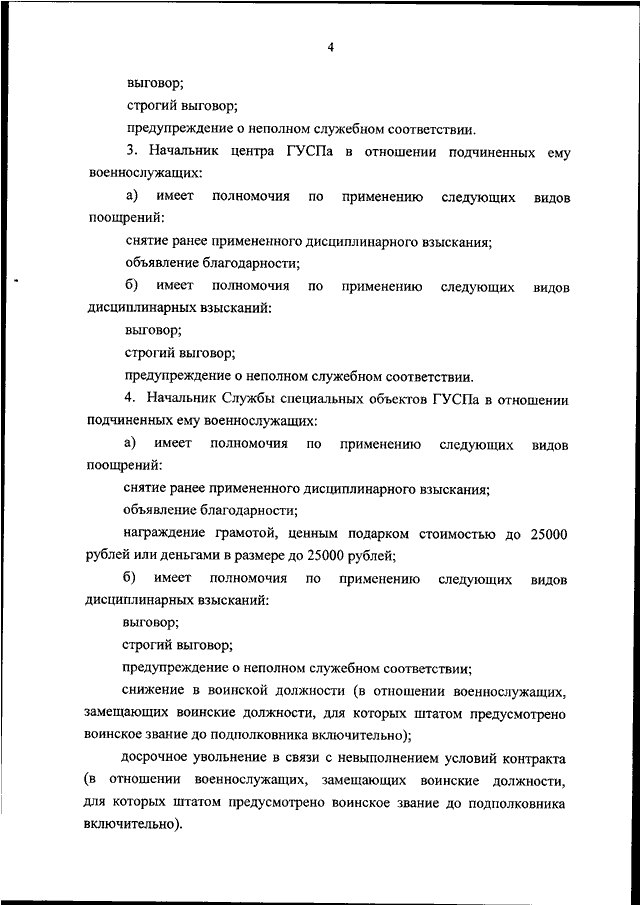 4

выговор;

строгий выговор;

предупреждение о неполном служебном соответствии.

3. Начальник центра ГУСПа в отношении подчиненных ему военнослужащих:

а) имеет полномочия по применению следующих видов поощрений:

снятие ранее примененного дисциплинарного взыскания;

объявление благодарности;

б) имеет полномочия по применению следующих видов дисциплинарных взысканий:

выговор;

строгий выговор;

предупреждение о неполном служебном соответствии.

4. Начальник Службы специальных объектов ГУСПа в отношении подчиненных ему военнослужащих:

а) имеет полномочия по применению следующих видов поощрений:

снятие ранее примененного дисциплинарного взыскания;

объявление благодарности;

награждение грамотой, ценным подарком стоимостью до 25000 рублей или деньгами в размере до 25000 рублей;

б) имеет полномочия по применению следующих видов дисциплинарных взысканий:

выговор;

строгий выговор;

предупреждение о неполном служебном соответствии;

снижение в воинской должности (в отношении военнослужащих, замещающих воинские должности, для которых штатом предусмотрено воинское звание до подполковника включительно);

досрочное увольнение в связи с невыполнением условий контракта (в отношении военнослужащих, замещающих воинские должности, для которых штатом предусмотрено воинское звание до подполковника включительно).